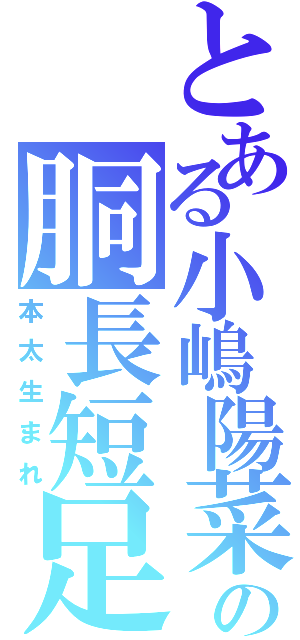 とある小嶋陽菜の
胴長短足
本太生まれ